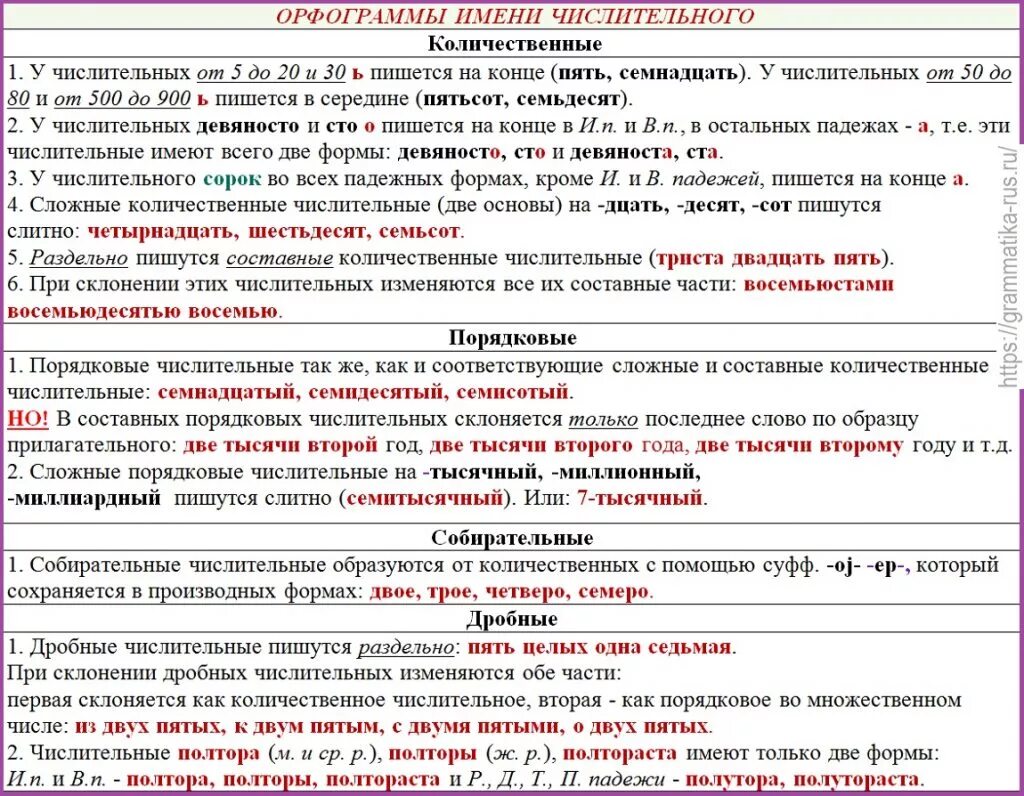 ОРФОГРАММЫ ИМЕНИ ЧИСЛИТЕЛЬНОГО

Количественные

1. У числительных от 5 до 20 и 30 ь пишется на конце (пять, семнадцать). У числительных от 50 до 80 и от 500 до 900 ь пишется в середине (пятьсот, семьдесят).
2. У числительных девяносто и сто о пишется на конце в И.п. и В.п., в остальных падежах - а, т.е. эти числительные имеют всего две формы: девяносто, сто и девяноста, ста.
3. У числительного сорок во всех падежных формах, кроме И. и В. падежей, пишется на конце а.
4. Сложные количественные числительные (две основы) на -дцать, -десят, -сот пишутся слитно: четырнадцать, шестьдесят, семьсот.
5. Раздельно пишутся составные количественные числительные (триста двадцать пять).
6. При склонении этих числительных изменяются все их составные части: восемьюстами восемьюдесятью восемью.

Порядковые

1. Порядковые числительные так же, как и соответствующие сложные и составные количественные числительные: семнадцатый, семидесятый, семисотый.
НО! В составных порядковых числительных склоняется только последнее слово по образцу прилагательного: две тысячи второй год, две тысячи второго года, две тысячи второму году и т.д.
2. Сложные порядковые числительные на -тысячный, -миллионный, -миллиардный пишутся слитно (семитысячный). Или: 7-тысячный.

Собирательные

1. Собирательные числительные образуются от количественных с помощью суфф. -oj- -ер-, который сохраняется в производных формах: двое, трое, четверо, семеро.

Дробные

1. Дробные числительные пишутся раздельно: пять целых одна седьмая.
При склонении дробных числительных изменяются обе части:
первая склоняется как количественное числительное, вторая - как порядковое во множественном числе: из двух пятых, к двум пятым, с двумя пятыми, о двух пятых.
2. Числительные полтора (м. и ср. р.), полторы (ж. р.), полтораста имеют только две формы: И.п. и В.п. - полтора, полторы, полтораста и Р., Д., Т., П. падежи - полутора, полутораста.

https://grammatika-rus.ru/